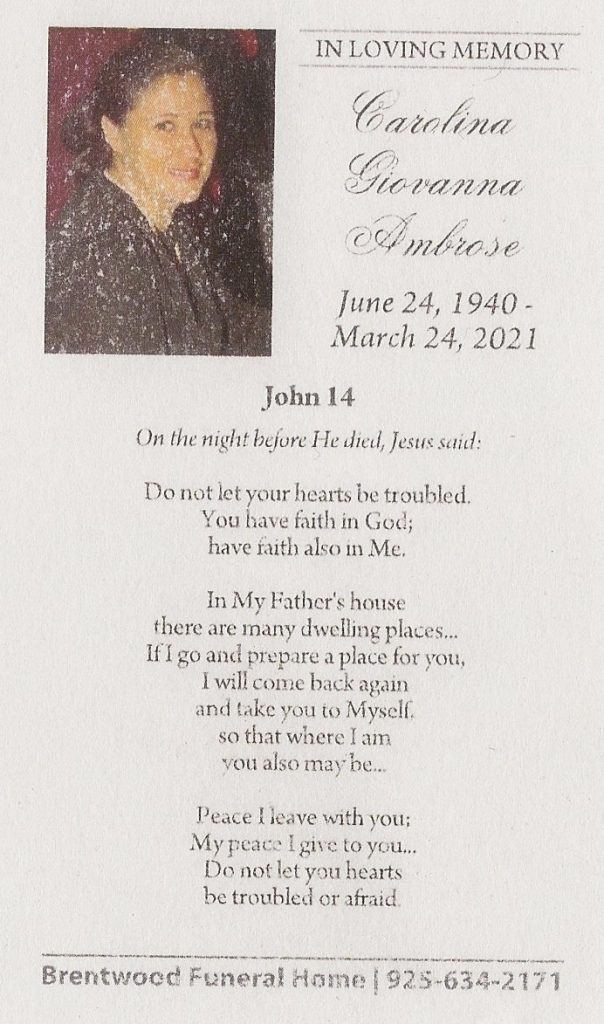 IN LOVING MEMORY

Carolina Giovanna Ambrose

June 24, 1940 - March 24, 2021

John 14

On the night before He died, Jesus said:

Do not let your hearts be troubled.
You have faith in God;
have faith also in Me.

In My Father's house
there are many dwelling places...
If I go and prepare a place for you,
I will come back again
and take you to Myself,
so that where I am
you also may be...

Peace I leave with you;
My peace I give to you...
Do not let you hearts
be troubled or afraid.

Brentwood Funeral Home | 925-634-2171